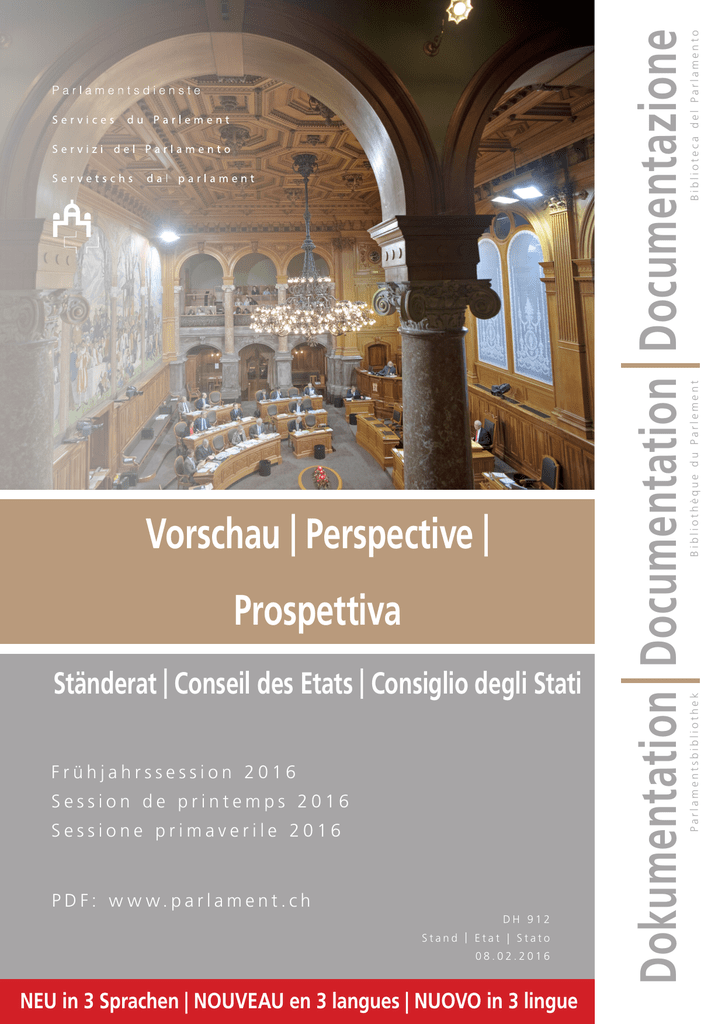 Parlamentsdienste
Services du Parlement
Servizi del Parlamento
Servetschs dal parlament

Vorschau | Perspective | Prospettiva

Ständerat | Conseil des Etats | Consiglio degli Stati

Frühjahrssession 2016
Session de printemps 2016
Sessione primaverile 2016

PDF: www.parlament.ch

DH 912
Stand | Etat | Stato
08.02.2016

NEU in 3 Sprachen | NOUVEAU en 3 langues | NUOVO in 3 lingue

Dokumentation | Documentation | Documentazione

Parlamentsbibliothek
Bibliothèque du Parlement
Biblioteca del Parlamento